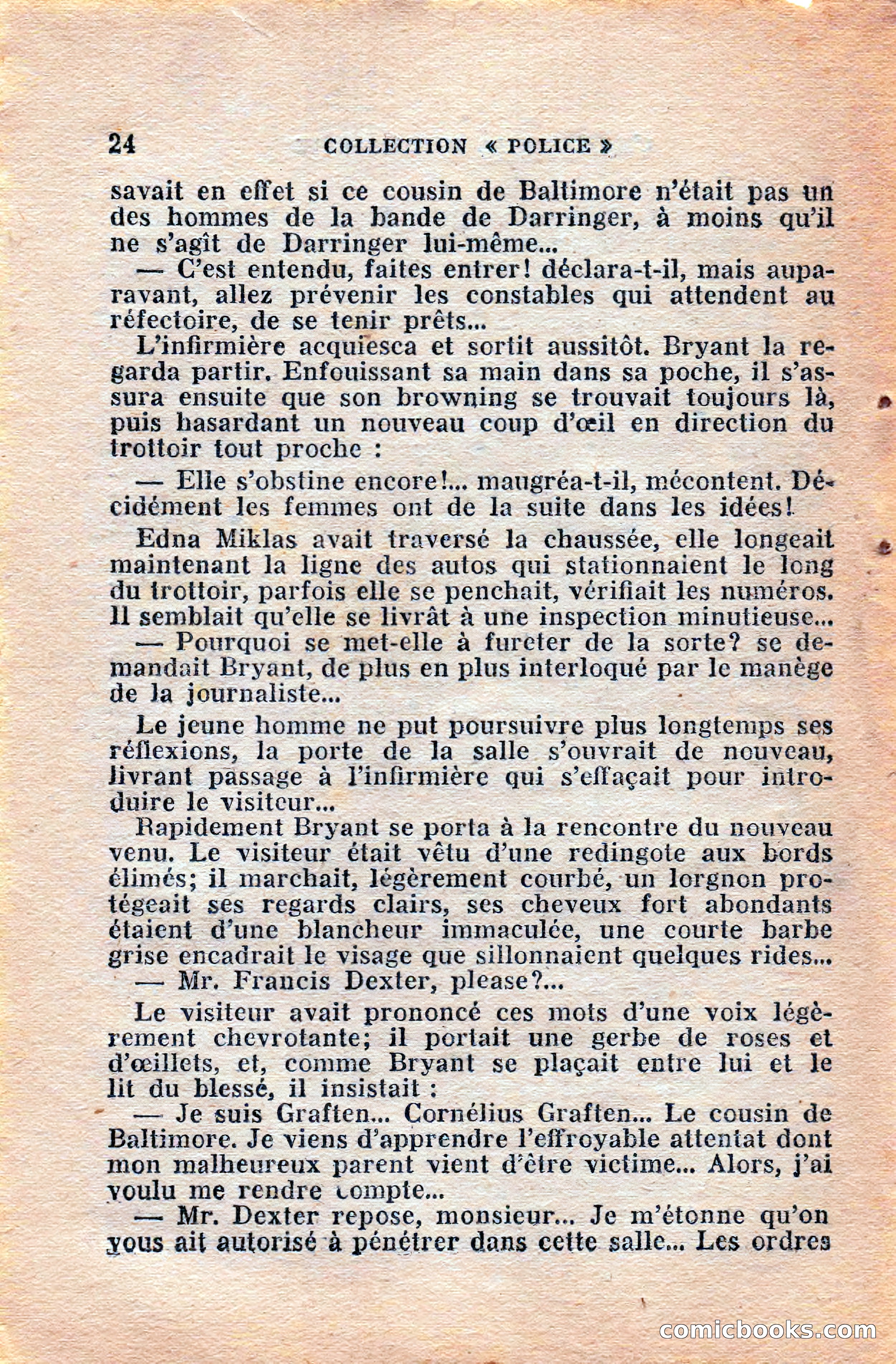 24 COLLECTION « POLICE »

savait en effet si ce cousin de Baltimore n'était pas un des hommes de la bande de Darringer, à moins qu'il ne s'agît de Darringer lui-même...

— C'est entendu, faites entrer! déclara-t-il, mais auparavant, allez prévenir les constables qui attendent au réfectoire, de se tenir prêts...

L'infirmière acquiesca et sortit aussitôt. Bryant la regarda partir. Enfouissant sa main dans sa poche, il s'assura ensuite que son browning se trouvait toujours là, puis hasardant un nouveau coup d'œil en direction du trottoir tout proche :

— Elle s'obstine encore!... maugréa-t-il, mécontent. Décidément les femmes ont de la suite dans les idées!

Edna Miklas avait traversé la chaussée, elle longeait maintenant la ligne des autos qui stationnaient le long du trottoir, parfois elle se penchait, vérifiait les numéros. Il semblait qu'elle se livrât à une inspection minutieuse...

— Pourquoi se met-elle à fureter de la sorte? se demandait Bryant, de plus en plus interloqué par le manège de la journaliste...

Le jeune homme ne put poursuivre plus longtemps ses réflexions, la porte de la salle s'ouvrait de nouveau, livrant passage à l'infirmière qui s'effaçait pour introduire le visiteur...

Rapidement Bryant se porta à la rencontre du nouveau venu. Le visiteur était vêtu d'une redingote aux bords élimés; il marchait, légèrement courbé, un lorgnon protégeait ses regards clairs, ses cheveux fort abondants étaient d'une blancheur immaculée, une courte barbe grise encadrait le visage que sillonnaient quelques rides...

— Mr. Francis Dexter, please?...

Le visiteur avait prononcé ces mots d'une voix légèrement chevrotante; il portait une gerbe de roses et d'œillets, et, comme Bryant se plaçait entre lui et le lit du blessé, il insistait :

— Je suis Graften... Cornélius Graften... Le cousin de Baltimore. Je viens d'apprendre l'effroyable attentat dont mon malheureux parent vient d'être victime... Alors, j'ai voulu me rendre compte...

— Mr. Dexter repose, monsieur... Je m'étonne qu'on vous ait autorisé à pénétrer dans cette salle... Les ordres

comicbooks.com